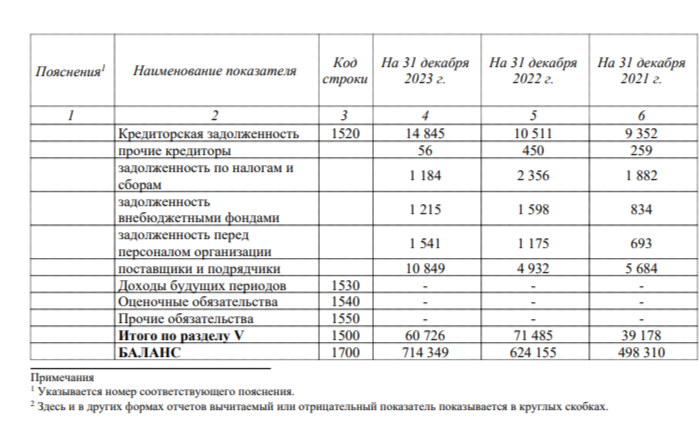 | Пояснения$^1$ | Наименование показателя | Код строки | На 31 декабря 2023 г. | На 31 декабря 2022 г. | На 31 декабря 2021 г. |
|---|---|---|---|---|---|
| 1 | 2 | 3 | 4 | 5 | 6 |
| | Кредиторская задолженность | 1520 | 14 845 | 10 511 | 9 352 |
| | прочие кредиторы | | 56 | 450 | 259 |
| | задолженность по налогам и сборам | | 1 184 | 2 356 | 1 882 |
| | задолженность внебюджетными фондами | | 1 215 | 1 598 | 834 |
| | задолженность перед персоналом организации | | 1 541 | 1 175 | 693 |
| | поставщики и подрядчики | | 10 849 | 4 932 | 5 684 |
| | Доходы будущих периодов | 1530 | - | - | - |
| | Оценочные обязательства | 1540 | - | - | - |
| | Прочие обязательства | 1550 | - | - | - |
| | **Итого по разделу V** | 1500 | 60 726 | 71 485 | 39 178 |
| | **БАЛАНС** | 1700 | 714 349 | 624 155 | 498 310 |

Примечания
$^1$ Указывается номер соответствующего пояснения.
$^2$ Здесь и в других формах отчетов вычитаемый или отрицательный показатель показывается в круглых скобках.